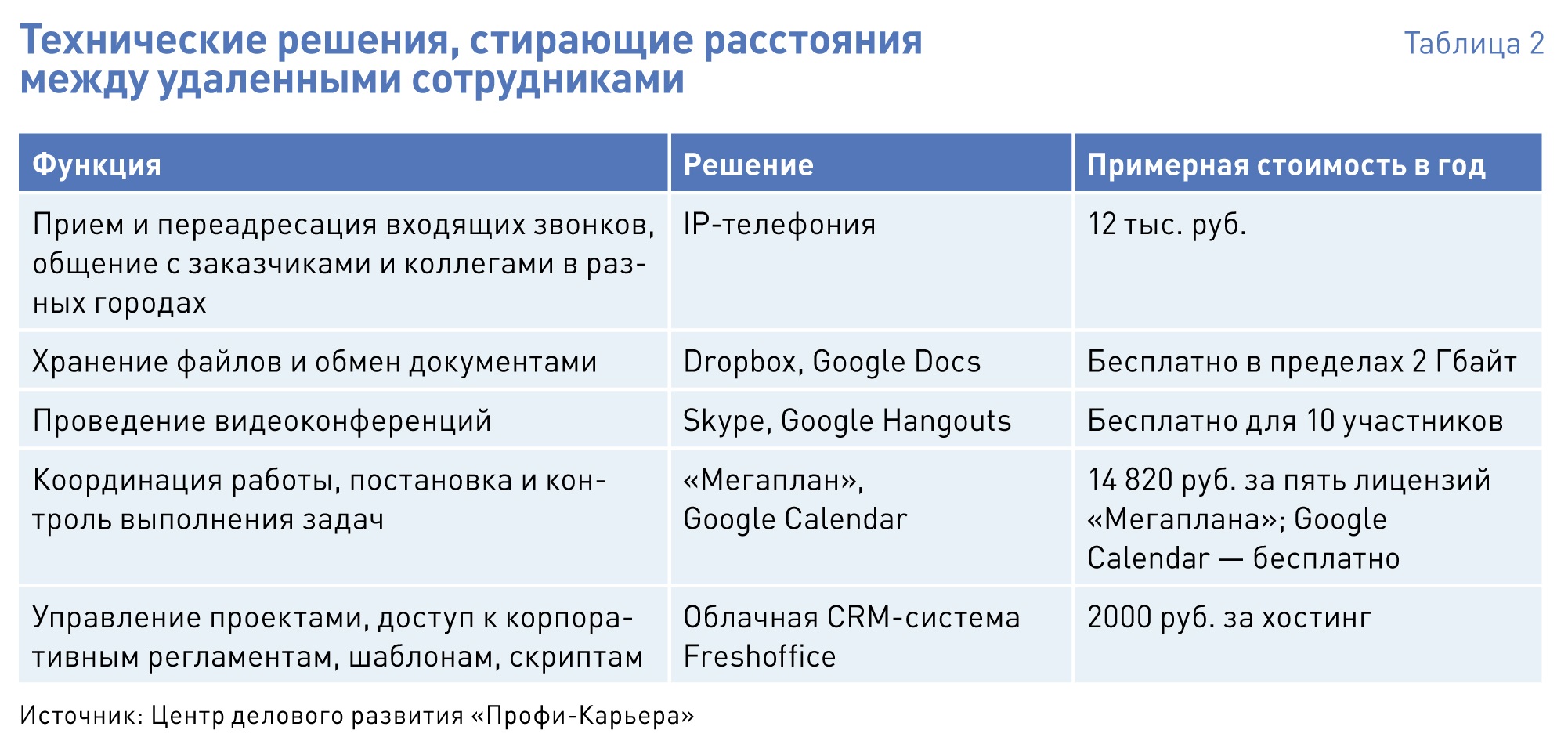 Технические решения, стирающие расстояния между удаленными сотрудниками

Таблица 2

| Функция | Решение | Примерная стоимость в год |
|---|---|---|
| Прием и переадресация входящих звонков, общение с заказчиками и коллегами в разных городах | IP-телефония | 12 тыс. руб. |
| Хранение файлов и обмен документами | Dropbox, Google Docs | Бесплатно в пределах 2 Гбайт |
| Проведение видеоконференций | Skype, Google Hangouts | Бесплатно для 10 участников |
| Координация работы, постановка и контроль выполнения задач | «Мегаплан», Google Calendar | 14 820 руб. за пять лицензий «Мегаплана»; Google Calendar — бесплатно |
| Управление проектами, доступ к корпоративным регламентам, шаблонам, скриптам | Облачная CRM-система Freshoffice | 2000 руб. за хостинг |

Источник: Центр делового развития «Профи-Карьера»